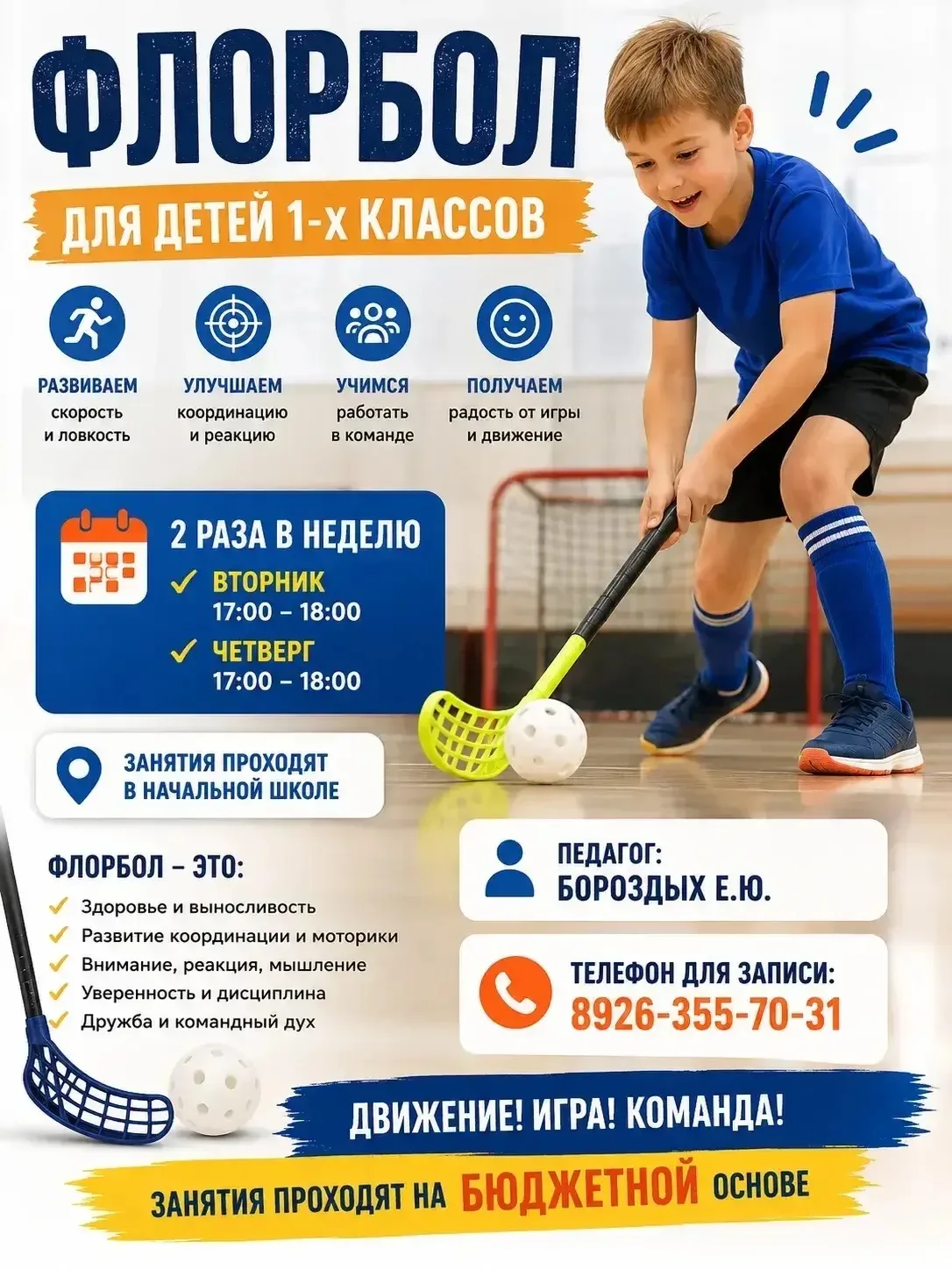 ФЛОРБОЛ

ДЛЯ ДЕТЕЙ 1-х КЛАССОВ

РАЗВИВАЕМ скорость и ловкость

УЛУЧШАЕМ координацию и реакцию

УЧИМСЯ работать в команде

ПОЛУЧАЕМ радость от игры и движение

2 РАЗА В НЕДЕЛЮ

ВТОРНИК 17:00 – 18:00

ЧЕТВЕРГ 17:00 – 18:00

ЗАНЯТИЯ ПРОХОДЯТ В НАЧАЛЬНОЙ ШКОЛЕ

ФЛОРБОЛ – ЭТО:

Здоровье и выносливость
Развитие координации и моторики
Внимание, реакция, мышление
Уверенность и дисциплина
Дружба и командный дух

ПЕДАГОГ:
БОРОЗДЫХ Е.Ю.

ТЕЛЕФОН ДЛЯ ЗАПИСИ:
8926-355-70-31

ДВИЖЕНИЕ! ИГРА! КОМАНДА!

ЗАНЯТИЯ ПРОХОДЯТ НА БЮДЖЕТНОЙ ОСНОВЕ